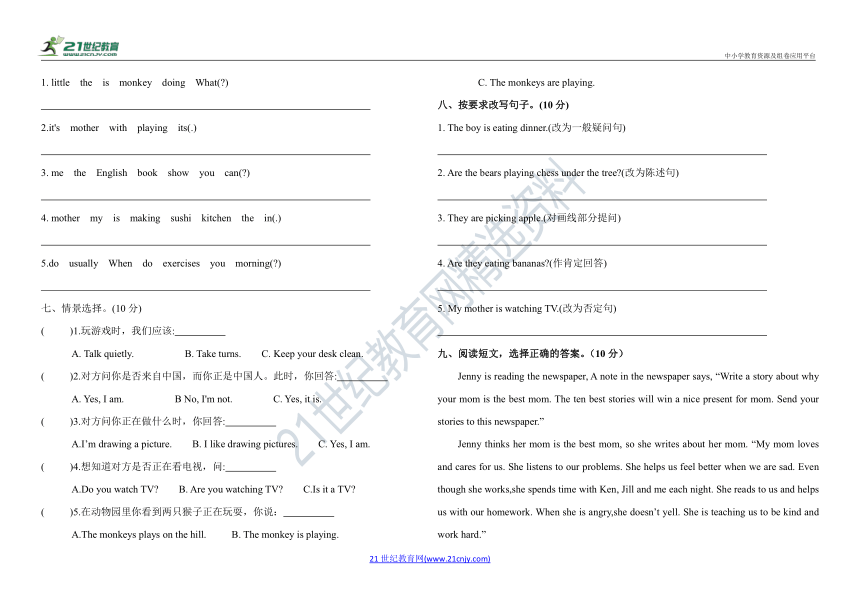 21世纪教育
www.21cnjy.com

中小学教育资源及组卷应用平台

1. little the is monkey doing What(?)

2.it's mother with playing its(.)

3. me the English book show you can(?)

4. mother my is making sushi kitchen the in(.)

5.do usually When do exercises you morning(?)

七、情景选择。(10 分)

( )1.玩游戏时，我们应该:__________

A. Talk quietly. B. Take turns. C. Keep your desk clean.

( )2.对方问你是否来自中国，而你正是中国人。此时，你回答:__________

A. Yes, I am. B No, I'm not. C. Yes, it is.

( )3.对方问你正在做什么时，你回答:__________

A.I'm drawing a picture. B. I like drawing pictures. C. Yes, I am.

( )4.想知道对方是否正在看电视，问:__________

A.Do you watch TV? B. Are you watching TV? C.Is it a TV?

( )5.在动物园里你看到两只猴子正在玩耍，你说:__________

A.The monkeys plays on the hill. B. The monkey is playing.

C. The monkeys are playing.

八、按要求改写句子。(10 分)

1. The boy is eating dinner.(改为一般疑问句)

2. Are the bears playing chess under the tree?(改为陈述句)

3. They are picking apple.(对画线部分提问)

4. Are they eating bananas?(作肯定回答)

5. My mother is watching TV.(改为否定句)

九、阅读短文，选择正确的答案。(10 分)

Jenny is reading the newspaper, A note in the newspaper says, "Write a story about why your mom is the best mom. The ten best stories will win a nice present for mom. Send your stories to this newspaper."

Jenny thinks her mom is the best mom, so she writes about her mom. "My mom loves and cares for us. She listens to our problems. She helps us feel better when we are sad. Even though she works,she spends time with Ken, Jill and me each night. She reads to us and helps us with our homework. When she is angry,she doesn't yell. She is teaching us to be kind and work hard."

21世纪教育网精选资料

21 世纪教育网(www.21cnjy.com)